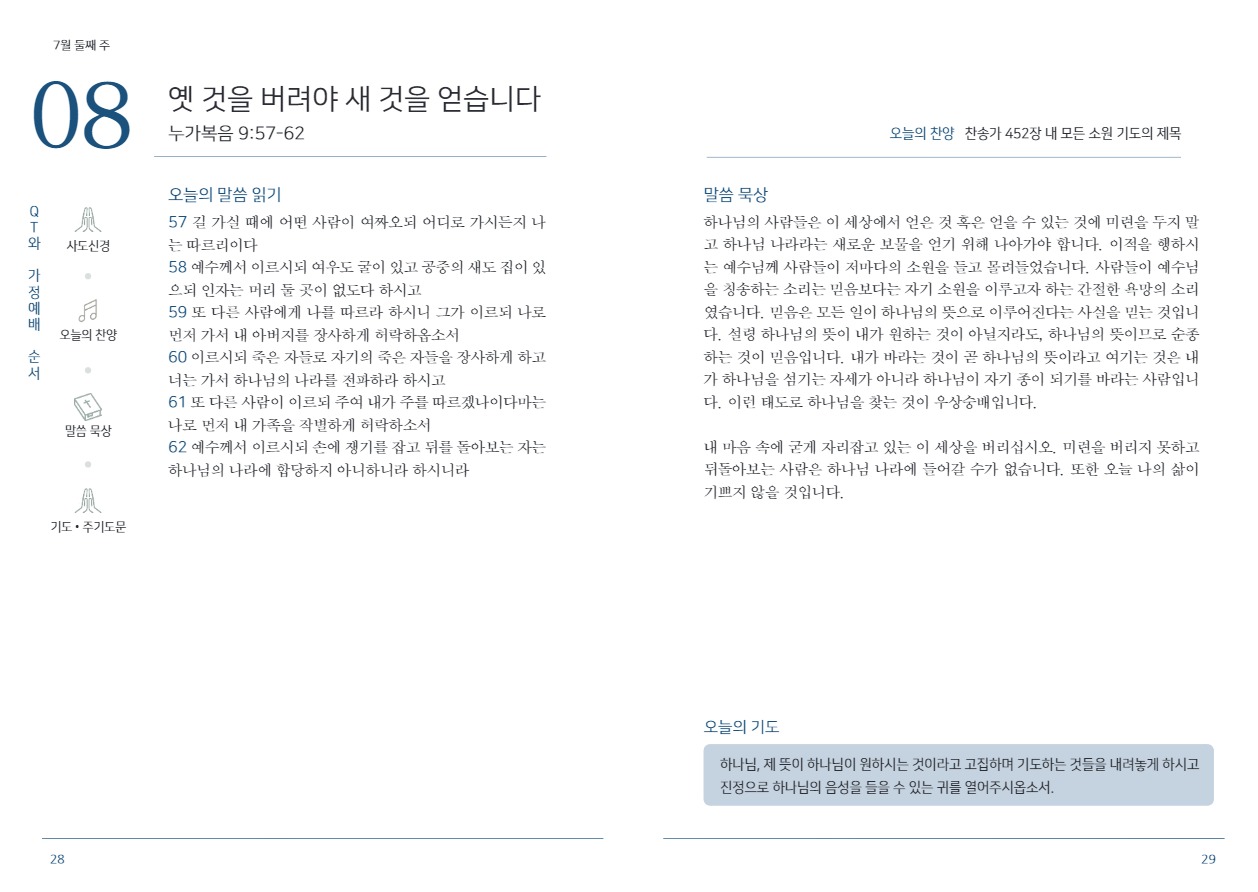 7월 둘째 주

08

옛 것을 버려야 새 것을 얻습니다

누가복음 9:57-62

QT와 가정예배 순서

사도신경

오늘의 찬양

말씀 묵상

기도 • 주기도문

오늘의 말씀 읽기

57 길 가실 때에 어떤 사람이 여짜오되 어디로 가시든지 나는 따르리이다

58 예수께서 이르시되 여우도 굴이 있고 공중의 새도 집이 있으되 인자는 머리 둘 곳이 없도다 하시고

59 또 다른 사람에게 나를 따르라 하시니 그가 이르되 나로 먼저 가서 내 아버지를 장사하게 허락하옵소서

60 이르시되 죽은 자들로 자기의 죽은 자들을 장사하게 하고 너는 가서 하나님의 나라를 전파하라 하시고

61 또 다른 사람이 이르되 주여 내가 주를 따르겠나이다마는 나로 먼저 내 가족을 작별하게 허락하소서

62 예수께서 이르시되 손에 쟁기를 잡고 뒤를 돌아보는 자는 하나님의 나라에 합당하지 아니하니라 하시니라

28

오늘의 찬양 찬송가 452장 내 모든 소원 기도의 제목

말씀 묵상

하나님의 사람들은 이 세상에서 얻은 것 혹은 얻을 수 있는 것에 미련을 두지 말고 하나님 나라라는 새로운 보물을 얻기 위해 나아가야 합니다. 이적을 행하시는 예수님께 사람들이 저마다의 소원을 들고 몰려들었습니다. 사람들이 예수님을 칭송하는 소리는 믿음보다는 자기 소원을 이루고자 하는 간절한 욕망의 소리였습니다. 믿음은 모든 일이 하나님의 뜻으로 이루어진다는 사실을 믿는 것입니다. 설령 하나님의 뜻이 내가 원하는 것이 아닐지라도, 하나님의 뜻이므로 순종하는 것이 믿음입니다. 내가 바라는 것이 곧 하나님의 뜻이라고 여기는 것은 내가 하나님을 섬기는 자세가 아니라 하나님이 자기 종이 되기를 바라는 사람입니다. 이런 태도로 하나님을 찾는 것이 우상숭배입니다.

내 마음 속에 굳게 자리잡고 있는 이 세상을 버리십시오. 미련을 버리지 못하고 뒤돌아보는 사람은 하나님 나라에 들어갈 수가 없습니다. 또한 오늘 나의 삶이 기쁘지 않을 것입니다.

오늘의 기도

하나님, 제 뜻이 하나님이 원하시는 것이라고 고집하며 기도하는 것들을 내려놓게 하시고 진정으로 하나님의 음성을 들을 수 있는 귀를 열어주시옵소서.

29